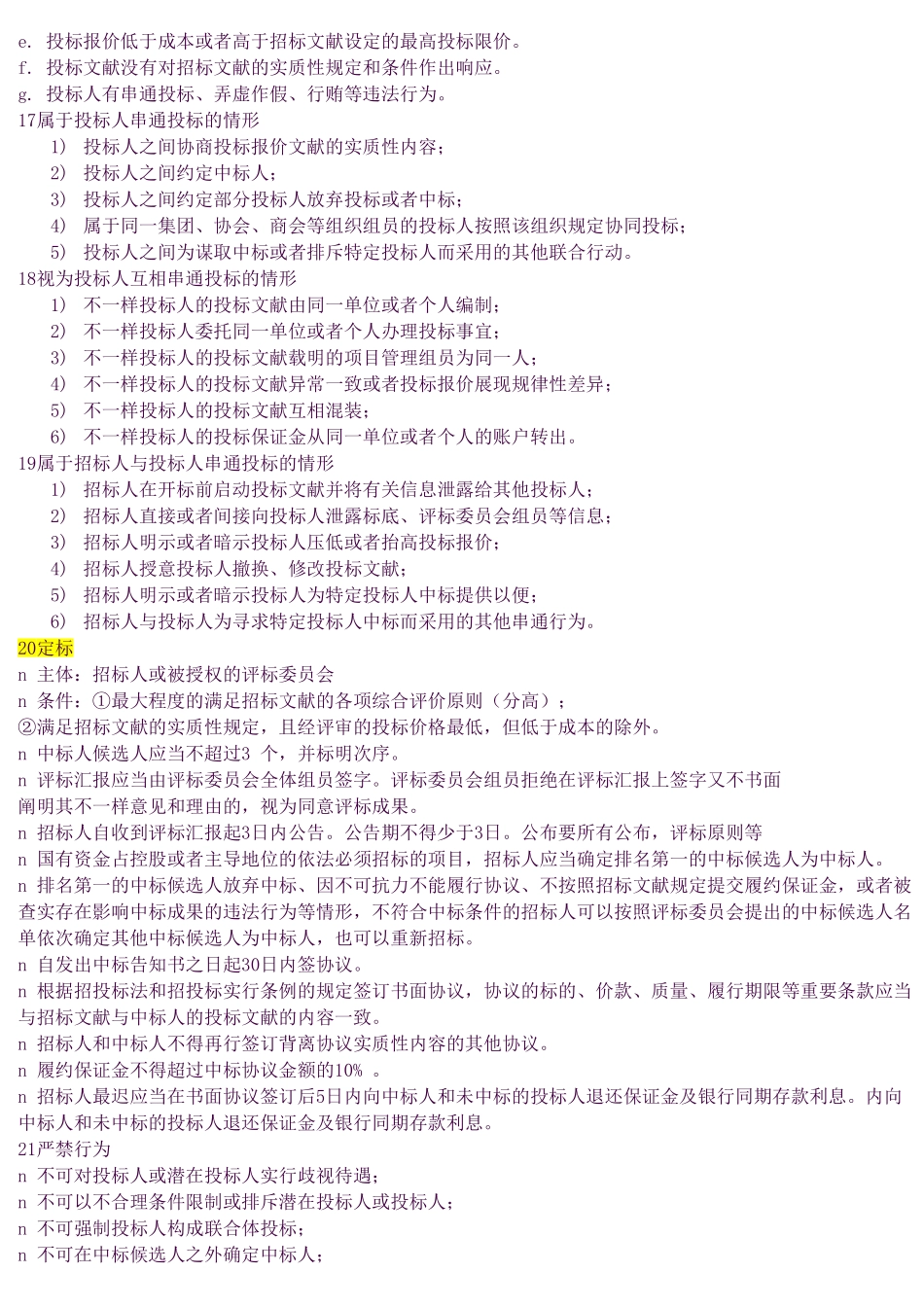 e. 投标报价低于成本或者高于招标文献设定的最高投标限价。
f. 投标文献没有对招标文献的实质性规定和条件作出响应。
g. 投标人有串通投标、弄虚作假、行贿等违法行为。
17属于投标人串通投标的情形
1） 投标人之间协商投标报价文献的实质性内容；
2） 投标人之间约定中标人；
3） 投标人之间约定部分投标人放弃投标或者中标；
4） 属于同一集团、协会、商会等组织组员的投标人按照该组织规定协同投标；
5） 投标人之间为谋取中标或者排斥特定投标人而采用的其他联合行动。
18视为投标人互相串通投标的情形
1） 不一样投标人的投标文献由同一单位或者个人编制；
2） 不一样投标人委托同一单位或者个人办理投标事宜；
3） 不一样投标人的投标文献载明的项目管理组员为同一人；
4） 不一样投标人的投标文献异常一致或者投标报价展现规律性差异；
5） 不一样投标人的投标文献互相混装；
6） 不一样投标人的投标保证金从同一单位或者个人的账户转出。
19属于招标人与投标人串通投标的情形
1） 招标人在开标前启动投标文献并将有关信息泄露给其他投标人；
2） 招标人直接或者间接向投标人泄露标底、评标委员会组员等信息；
3） 招标人明示或者暗示投标人压低或者抬高投标报价；
4） 招标人授意投标人撤换、修改投标文献；
5） 招标人明示或者暗示投标人为特定投标人中标提供以便；
6） 招标人与投标人为寻求特定投标人中标而采用的其他串通行为。
20定标
n 主体：招标人或被授权的评标委员会
n 条件：①最大程度的满足招标文献的各项综合评价原则（分高）；
②满足招标文献的实质性规定，且经评审的投标价格最低，但低于成本的除外。
n 中标人候选人应当不超过3 个，并标明次序。
n 评标汇报应当由评标委员会全体组员签字。评标委员会组员拒绝在评标汇报上签字又不书面阐明其不一样意见和理由的，视为同意评标成果。
n 招标人自收到评标汇报起3日内公告。公告期不得少于3日。公布要所有公布，评标原则等
n 国有资金占控股或者主导地位的依法必须招标的项目，招标人应当确定排名第一的中标候选人为中标人。
n 排名第一的中标候选人放弃中标、因不可抗力不能履行协议、不按照招标文献规定提交履约保证金，或者被查实存在影响中标成果的违法行为等情形，不符合中标条件的招标人可以按照评标委员会提出的中标候选人名单依次确定其他中标候选人为中标人，也可以重新招标。
n 自发出中标告知书之日起30日内签协议。
n 根据招投标法和招投标实行条例的规定签订书面协议，协议的标的、价款、质量、履行期限等重要条款应当与招标文献与中标人的投标文献的内容一致。
n 招标人和中标人不得再行签订背离协议实质性内容的其他协议。
n 履约保证金不得超过中标协议金额的10% 。
n 招标人最迟应当在书面协议签订后5日内向中标人和未中标的投标人退还保证金及银行同期存款利息。内向中标人和未中标的投标人退还保证金及银行同期存款利息。
21严禁行为
n 不可对投标人或潜在投标人实行歧视待遇；
n 不可以不合理条件限制或排斥潜在投标人或投标人；
n 不可强制投标人构成联合体投标；
n 不可在中标候选人之外确定中标人；